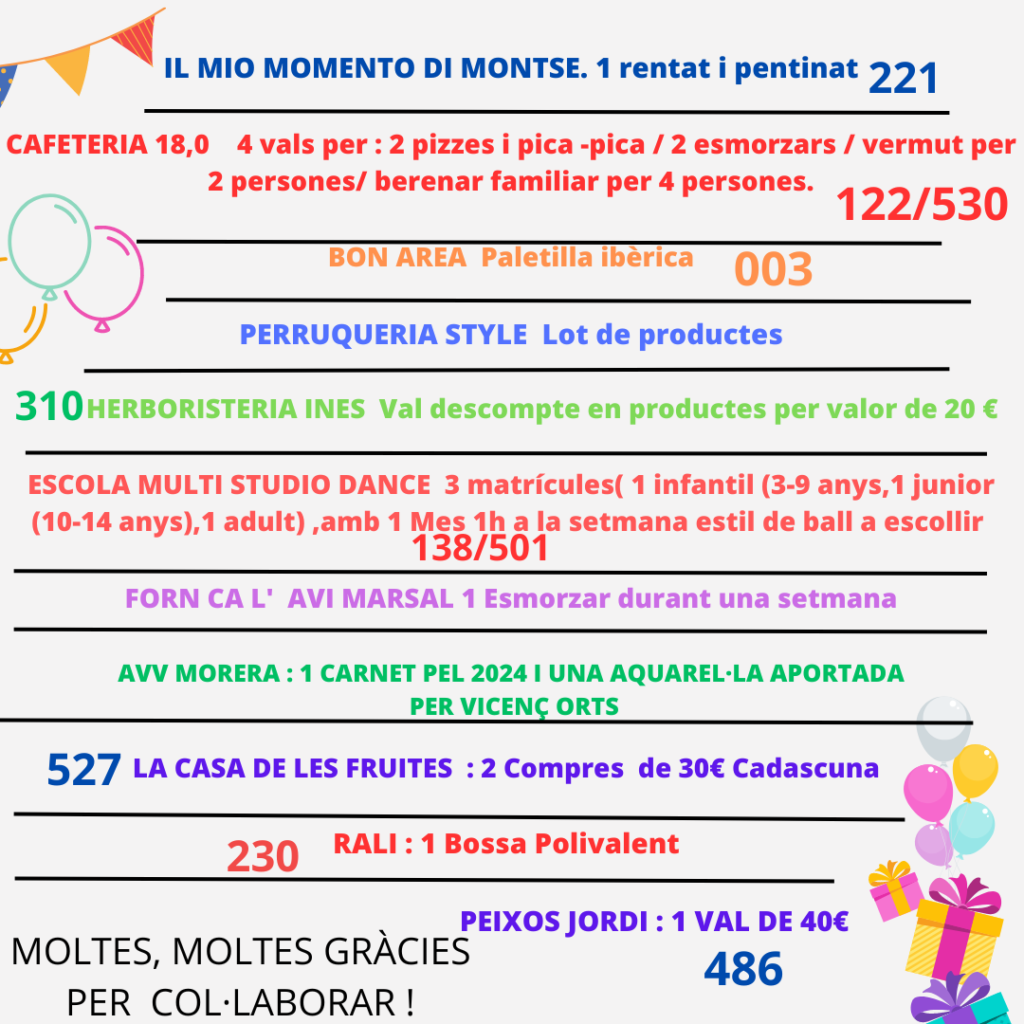 IL MIO MOMENTO DI MONTSE. 1 rentat i pentinat 221

CAFETERIA 18,0 4 vals per : 2 pizzes i pica -pica / 2 esmorzars / vermut per 2 persones/ berenar familiar per 4 persones. 122/530

BON AREA Paletilla ibèrica 003

PERRUQUERIA STYLE Lot de productes

310 HERBORISTERIA INES Val descompte en productes per valor de 20 €

ESCOLA MULTI STUDIO DANCE 3 matrícules( 1 infantil (3-9 anys,1 junior (10-14 anys),1 adult) ,amb 1 Mes 1h a la setmana estil de ball a escollir 138/501

FORN CA L' AVI MARSAL 1 Esmorzar durant una setmana

AVV MORERA : 1 CARNET PEL 2024 I UNA AQUAREL·LA APORTADA PER VICENÇ ORTS

527 LA CASA DE LES FRUITES : 2 Compres de 30€ Cadascuna

230 RALI : 1 Bossa Polivalent

PEIXOS JORDI : 1 VAL DE 40€ 486

MOLTES, MOLTES GRÀCIES PER COL·LABORAR !